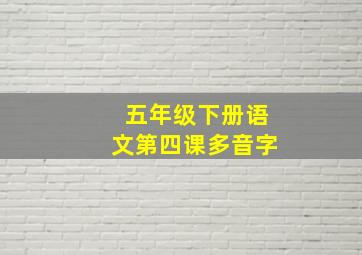 五年级下册语文第四课多音字